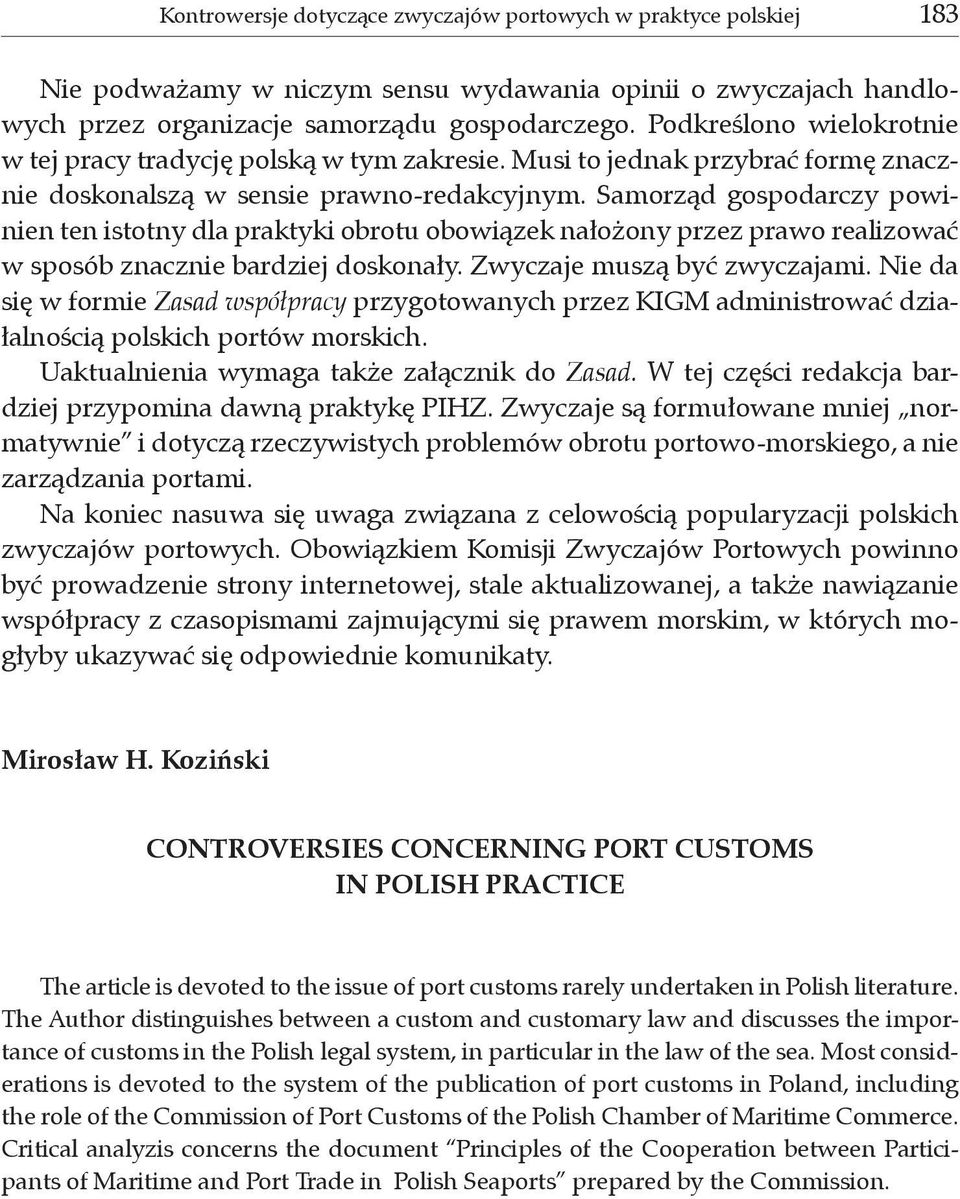 Kontrowersje dotyczące zwyczajów portowych w praktyce polskiej 183

Nie podważamy w niczym sensu wydawania opinii o zwyczajach handlowych przez organizacje samorządu gospodarczego. Podkreślono wielokrotnie w tej pracy tradycję polską w tym zakresie. Musi to jednak przybrać formę znacznie doskonalszą w sensie prawno-redakcyjnym. Samorząd gospodarczy powinien ten istotny dla praktyki obrotu obowiązek nałożony przez prawo realizować w sposób znacznie bardziej doskonały. Zwyczaje muszą być zwyczajami. Nie da się w formie Zasad współpracy przygotowanych przez KIGM administrować działalnością polskich portów morskich.

Uaktualnienia wymaga także załącznik do Zasad. W tej części redakcja bardziej przypomina dawną praktykę PIHZ. Zwyczaje są formułowane mniej „normatywnie" i dotyczą rzeczywistych problemów obrotu portowo-morskiego, a nie zarządzania portami.

Na koniec nasuwa się uwaga związana z celowością popularyzacji polskich zwyczajów portowych. Obowiązkiem Komisji Zwyczajów Portowych powinno być prowadzenie strony internetowej, stale aktualizowanej, a także nawiązanie współpracy z czasopismami zajmującymi się prawem morskim, w których mogłyby ukazywać się odpowiednie komunikaty.

Mirosław H. Koziński

CONTROVERSIES CONCERNING PORT CUSTOMS IN POLISH PRACTICE

The article is devoted to the issue of port customs rarely undertaken in Polish literature. The Author distinguishes between a custom and customary law and discusses the importance of customs in the Polish legal system, in particular in the law of the sea. Most considerations is devoted to the system of the publication of port customs in Poland, including the role of the Commission of Port Customs of the Polish Chamber of Maritime Commerce. Critical analyzis concerns the document "Principles of the Cooperation between Participants of Maritime and Port Trade in Polish Seaports" prepared by the Commission.